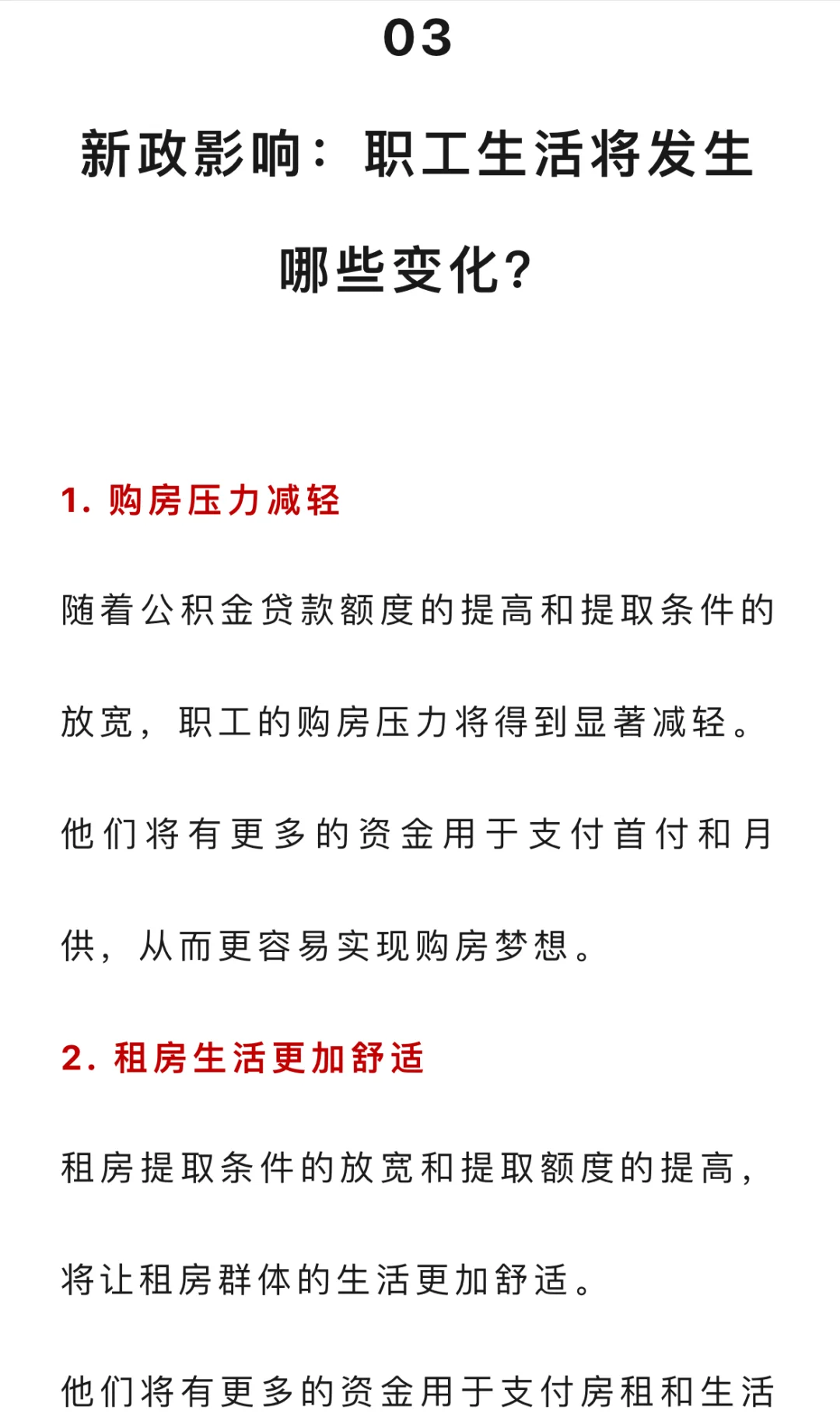 03

新政影响：职工生活将发生哪些变化?

1. 购房压力减轻

随着公积金贷款额度的提高和提取条件的放宽，职工的购房压力将得到显著减轻。

他们将有更多的资金用于支付首付和月供，从而更容易实现购房梦想。

2. 租房生活更加舒适

租房提取条件的放宽和提取额度的提高，将让租房群体的生活更加舒适。

他们将有更多的资金用于支付房租和生活